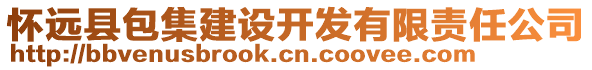 怀远县包集建设开发有限责任公司
http://bbvenusbrook.cn.coovee.com